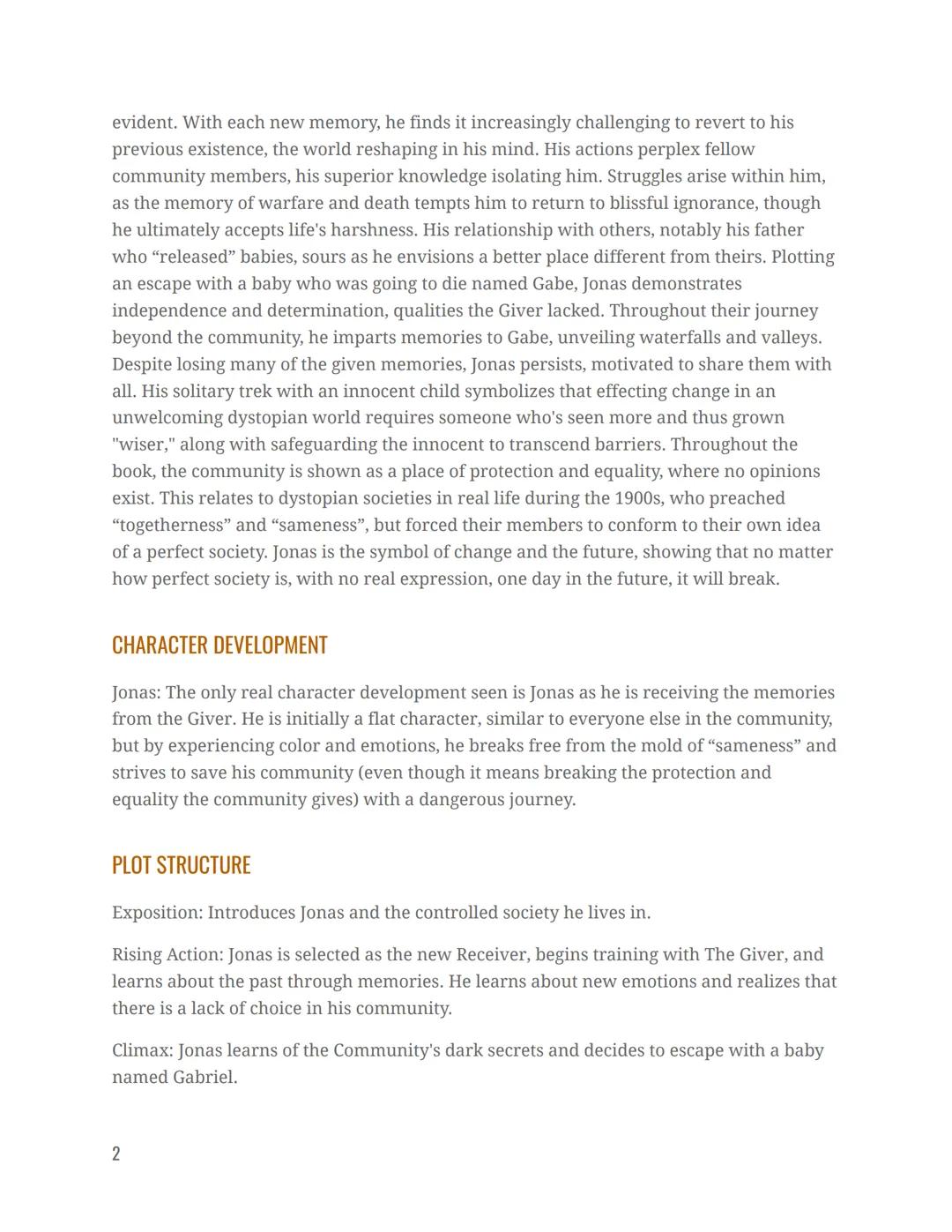 evident. With each new memory, he finds it increasingly challenging to revert to his previous existence, the world reshaping in his mind. His actions perplex fellow community members, his superior knowledge isolating him. Struggles arise within him, as the memory of warfare and death tempts him to return to blissful ignorance, though he ultimately accepts life's harshness. His relationship with others, notably his father who “released” babies, sours as he envisions a better place different from theirs. Plotting an escape with a baby who was going to die named Gabe, Jonas demonstrates independence and determination, qualities the Giver lacked. Throughout their journey beyond the community, he imparts memories to Gabe, unveiling waterfalls and valleys. Despite losing many of the given memories, Jonas persists, motivated to share them with all. His solitary trek with an innocent child symbolizes that effecting change in an unwelcoming dystopian world requires someone who's seen more and thus grown "wiser," along with safeguarding the innocent to transcend barriers. Throughout the book, the community is shown as a place of protection and equality, where no opinions exist. This relates to dystopian societies in real life during the 1900s, who preached “togetherness” and “sameness”, but forced their members to conform to their own idea of a perfect society. Jonas is the symbol of change and the future, showing that no matter how perfect society is, with no real expression, one day in the future, it will break.

CHARACTER DEVELOPMENT

Jonas: The only real character development seen is Jonas as he is receiving the memories from the Giver. He is initially a flat character, similar to everyone else in the community, but by experiencing color and emotions, he breaks free from the mold of “sameness” and strives to save his community (even though it means breaking the protection and equality the community gives) with a dangerous journey.

PLOT STRUCTURE

Exposition: Introduces Jonas and the controlled society he lives in.

Rising Action: Jonas is selected as the new Receiver, begins training with The Giver, and learns about the past through memories. He learns about new emotions and realizes that there is a lack of choice in his community.

Climax: Jonas learns of the Community's dark secrets and decides to escape with a baby named Gabriel.

2